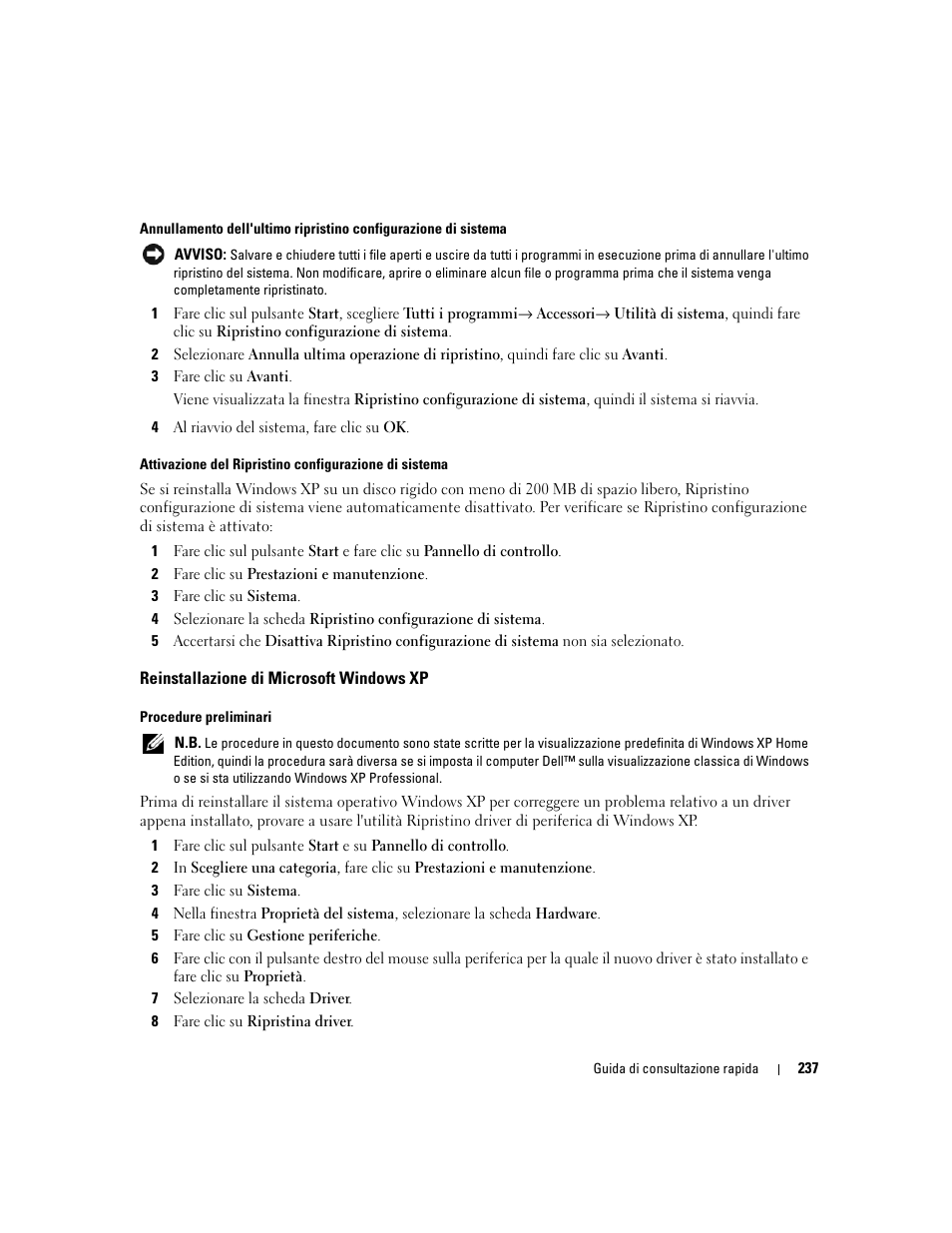 Annullamento dell'ultimo ripristino configurazione di sistema

AVVISO: Salvare e chiudere tutti i file aperti e uscire da tutti i programmi in esecuzione prima di annullare l'ultimo ripristino del sistema. Non modificare, aprire o eliminare alcun file o programma prima che il sistema venga completamente ripristinato.

1 Fare clic sul pulsante Start, scegliere Tutti i programmi→ Accessori→ Utilità di sistema, quindi fare clic su Ripristino configurazione di sistema.

2 Selezionare Annulla ultima operazione di ripristino, quindi fare clic su Avanti.

3 Fare clic su Avanti.

Viene visualizzata la finestra Ripristino configurazione di sistema, quindi il sistema si riavvia.

4 Al riavvio del sistema, fare clic su OK.

Attivazione del Ripristino configurazione di sistema

Se si reinstalla Windows XP su un disco rigido con meno di 200 MB di spazio libero, Ripristino configurazione di sistema viene automaticamente disattivato. Per verificare se Ripristino configurazione di sistema è attivato:

1 Fare clic sul pulsante Start e fare clic su Pannello di controllo.

2 Fare clic su Prestazioni e manutenzione.

3 Fare clic su Sistema.

4 Selezionare la scheda Ripristino configurazione di sistema.

5 Accertarsi che Disattiva Ripristino configurazione di sistema non sia selezionato.

Reinstallazione di Microsoft Windows XP

Procedure preliminari

N.B. Le procedure in questo documento sono state scritte per la visualizzazione predefinita di Windows XP Home Edition, quindi la procedura sarà diversa se si imposta il computer Dell™ sulla visualizzazione classica di Windows o se si sta utilizzando Windows XP Professional.

Prima di reinstallare il sistema operativo Windows XP per correggere un problema relativo a un driver appena installato, provare a usare l'utilità Ripristino driver di periferica di Windows XP.

1 Fare clic sul pulsante Start e su Pannello di controllo.

2 In Scegliere una categoria, fare clic su Prestazioni e manutenzione.

3 Fare clic su Sistema.

4 Nella finestra Proprietà del sistema, selezionare la scheda Hardware.

5 Fare clic su Gestione periferiche.

6 Fare clic con il pulsante destro del mouse sulla periferica per la quale il nuovo driver è stato installato e fare clic su Proprietà.

7 Selezionare la scheda Driver.

8 Fare clic su Ripristina driver.

Guida di consultazione rapida | 237